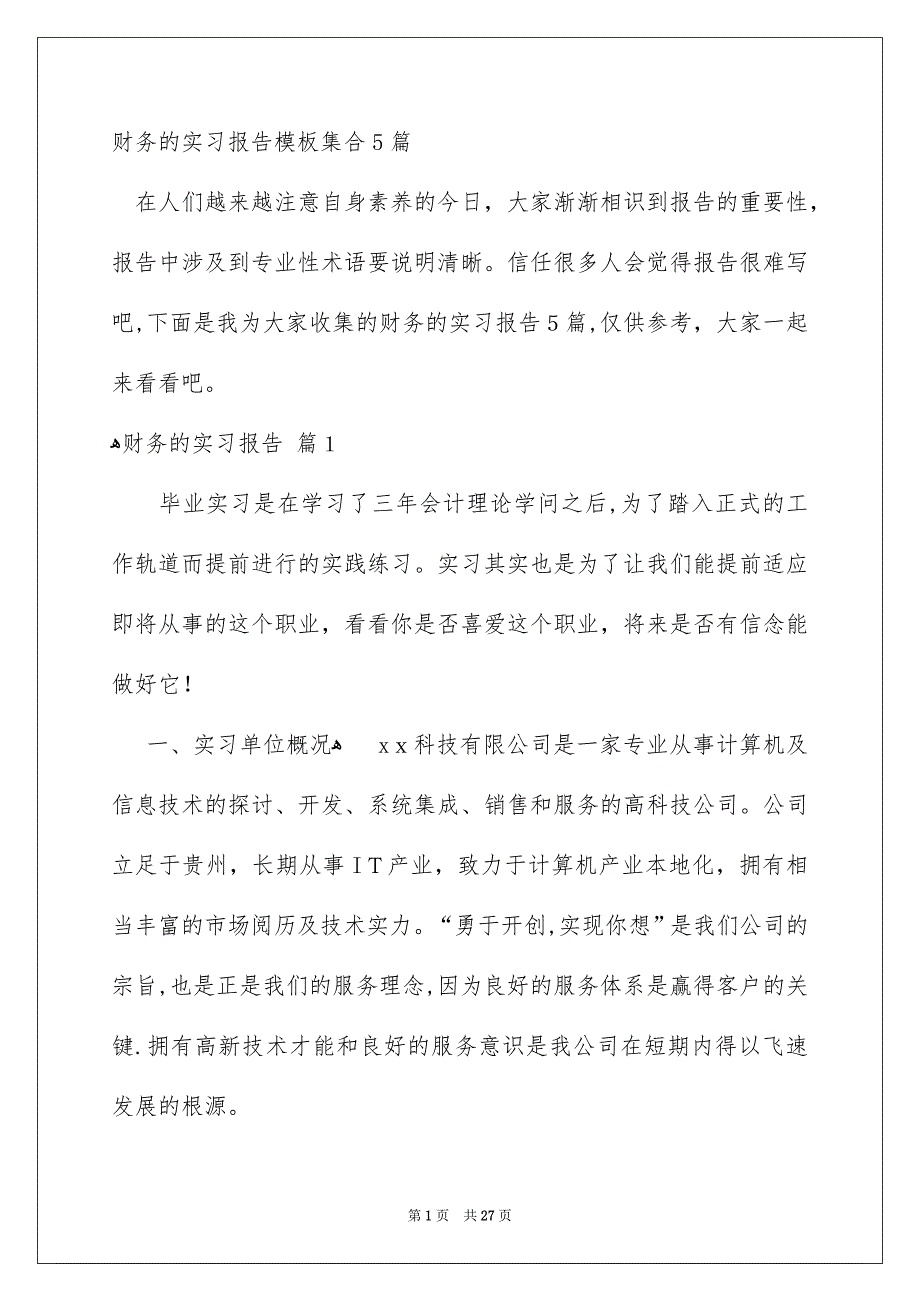 财务的实习报告模板集合5篇

在人们越来越注意自身素养的今日，大家渐渐相识到报告的重要性，报告中涉及到专业性术语要说明清晰。信任很多人会觉得报告很难写吧，下面是我为大家收集的财务的实习报告5篇，仅供参考，大家一起来看看吧。

财务的实习报告 篇1

毕业实习是在学习了三年会计理论学问之后，为了踏入正式的工作轨道而提前进行的实践练习。实习其实也是为了让我们能提前适应即将从事的这个职业，看看你是否喜爱这个职业，将来是否有信念能做好它！

一、实习单位概况 xx科技有限公司是一家专业从事计算机及信息技术的探讨、开发、系统集成、销售和服务的高科技公司。公司立足于贵州，长期从事IT产业，致力于计算机产业本地化，拥有相当丰富的市场阅历及技术实力。“勇于开创，实现你想”是我们公司的宗旨，也是正是我们的服务理念，因为良好的服务体系是赢得客户的关键.拥有高新技术才能和良好的服务意识是我公司在短期内得以飞速发展的根源。

第1页 共27页